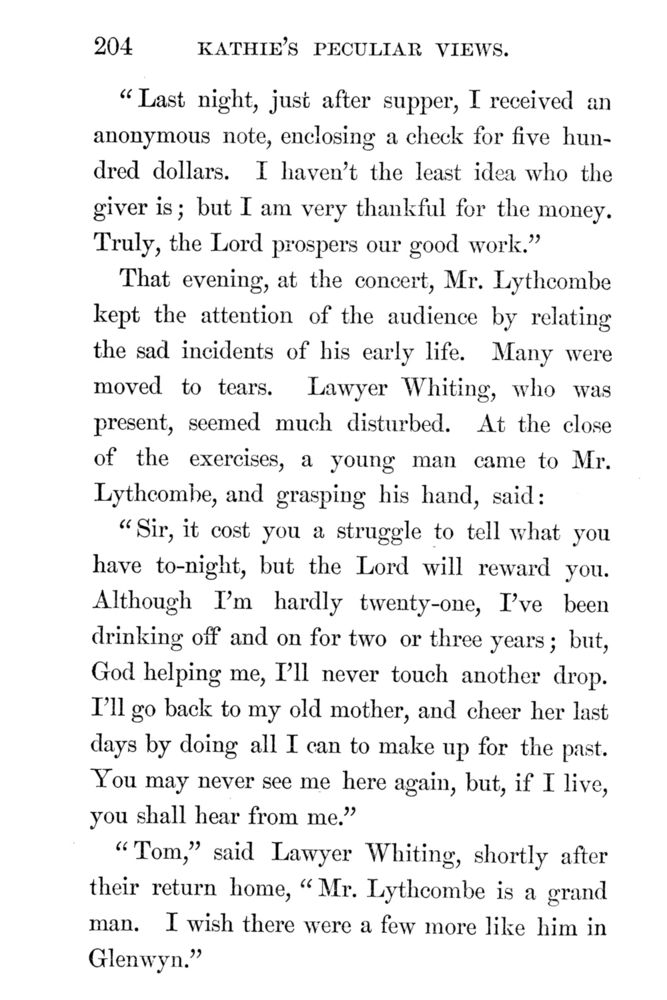 204 KATHIE'S PECULIAR VIEWS.

"Last night, just after supper, I received an anonymous note, enclosing a check for five hundred dollars. I haven't the least idea who the giver is; but I am very thankful for the money. Truly, the Lord prospers our good work."

That evening, at the concert, Mr. Lythcombe kept the attention of the audience by relating the sad incidents of his early life. Many were moved to tears. Lawyer Whiting, who was present, seemed much disturbed. At the close of the exercises, a young man came to Mr. Lythcombe, and grasping his hand, said:

"Sir, it cost you a struggle to tell what you have to-night, but the Lord will reward you. Although I'm hardly twenty-one, I've been drinking off and on for two or three years; but, God helping me, I'll never touch another drop. I'll go back to my old mother, and cheer her last days by doing all I can to make up for the past. You may never see me here again, but, if I live, you shall hear from me."

"Tom," said Lawyer Whiting, shortly after their return home, "Mr. Lythcombe is a grand man. I wish there were a few more like him in Glenwyn."